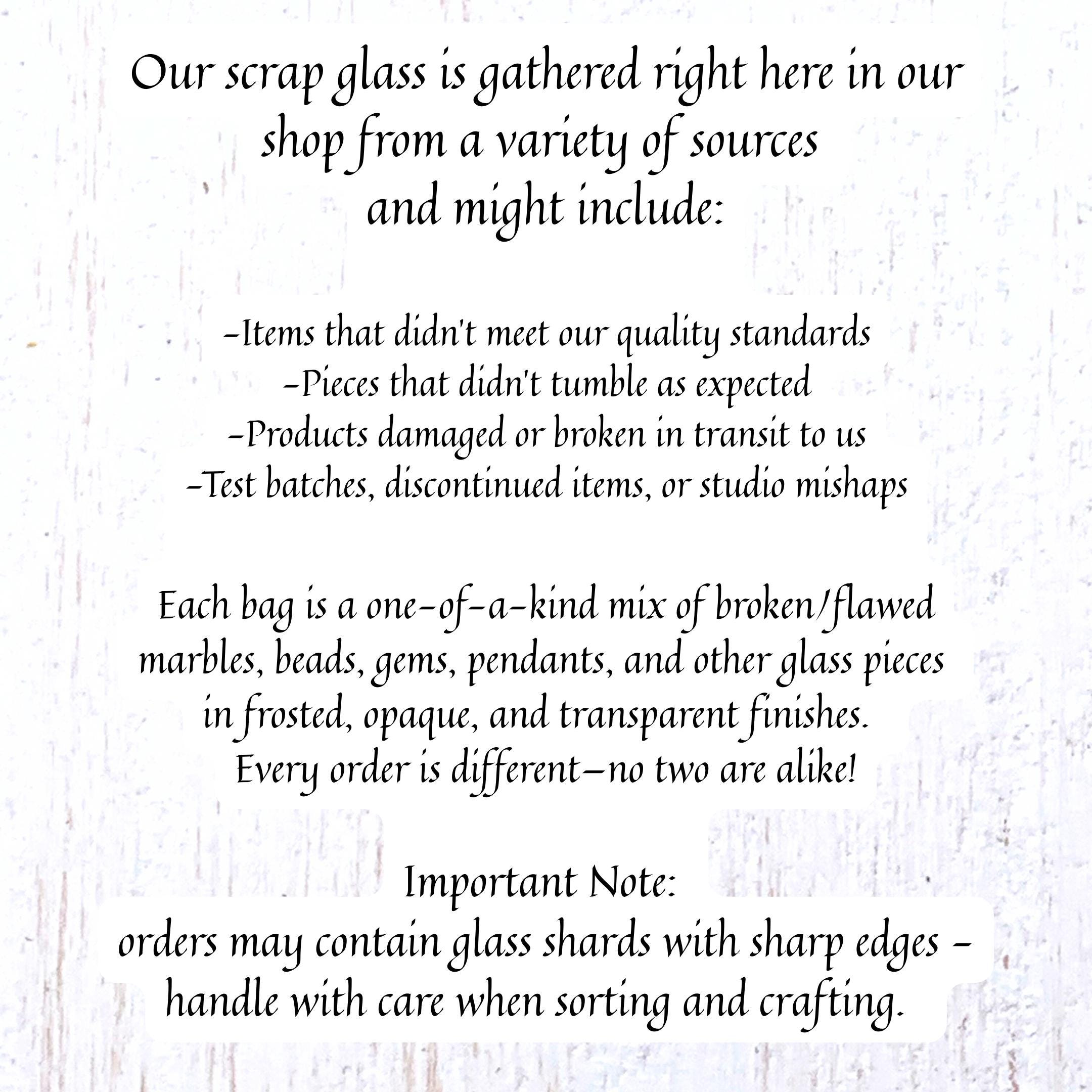 Our scrap glass is gathered right here in our shop from a variety of sources and might include:

-Items that didn't meet our quality standards
-Pieces that didn't tumble as expected
-Products damaged or broken in transit to us
-Test batches, discontinued items, or studio mishaps

Each bag is a one-of-a-kind mix of broken/flawed marbles, beads, gems, pendants, and other glass pieces in frosted, opaque, and transparent finishes. Every order is different—no two are alike!

Important Note:
orders may contain glass shards with sharp edges - handle with care when sorting and crafting.